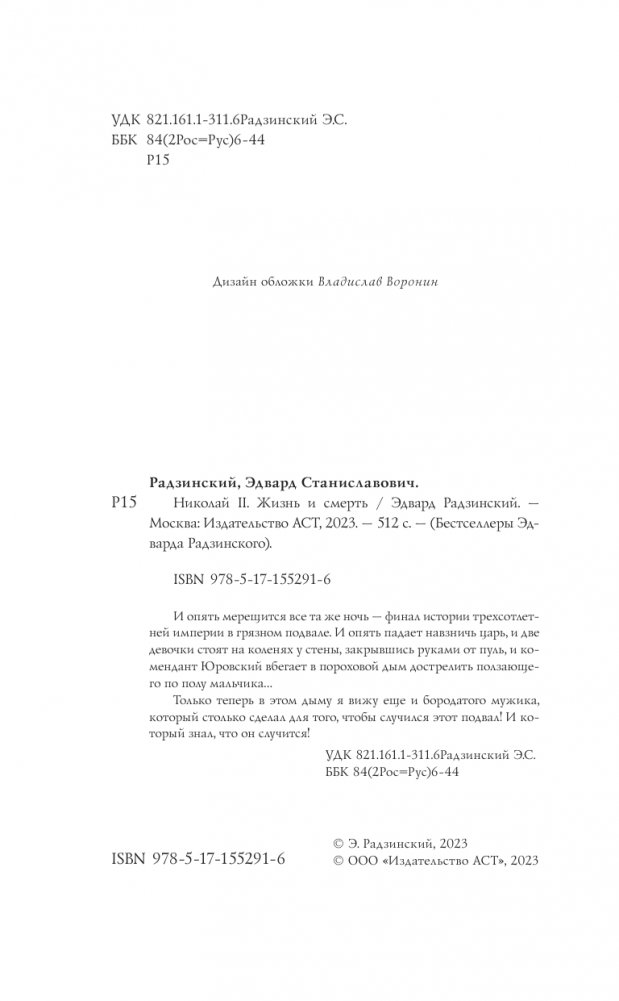 УДК 821.161.1-311.6Радзинский Э.С.
ББК 84(2Рос=Рус)6-44
Р15

Дизайн обложки Владислав Воронин

Радзинский, Эдвард Станиславович.
Р15 Николай II. Жизнь и смерть / Эдвард Радзинский. — Москва: Издательство АСТ, 2023. — 512 с. — (Бестселлеры Эдварда Радзинского).

ISBN 978-5-17-155291-6

И опять мерещится все та же ночь — финал истории трехсотлетней империи в грязном подвале. И опять падает навзничь царь, и две девочки стоят на коленях у стены, закрывшись руками от пуль, и комендант Юровский вбегает в пороховой дым дострелить ползающего по полу мальчика...

Только теперь в этом дыму я вижу еще и бородатого мужика, который столько сделал для того, чтобы случился этот подвал! И который знал, что он случится!

УДК 821.161.1-311.6Радзинский Э.С.
ББК 84(2Рос=Рус)6-44

ISBN 978-5-17-155291-6

© Э. Радзинский, 2023
© ООО «Издательство АСТ», 2023